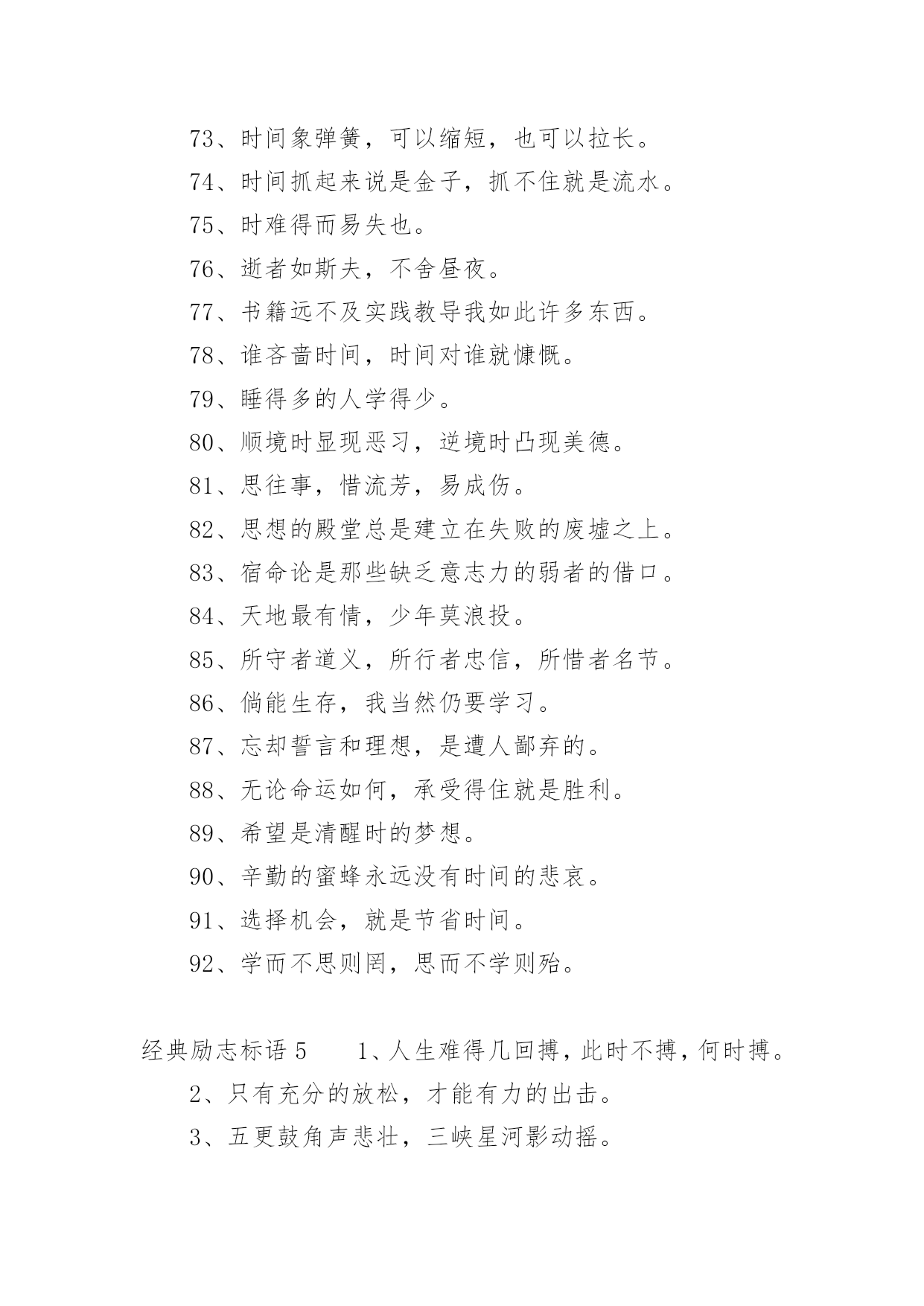 73、时间象弹簧，可以缩短，也可以拉长。

74、时间抓起来说是金子，抓不住就是流水。

75、时难得而易失也。

76、逝者如斯夫，不舍昼夜。

77、书籍远不及实践教导我如此许多东西。

78、谁吝啬时间，时间对谁就慷慨。

79、睡得多的人学得少。

80、顺境时显现恶习，逆境时凸现美德。

81、思往事，惜流芳，易成伤。

82、思想的殿堂总是建立在失败的废墟之上。

83、宿命论是那些缺乏意志力的弱者的借口。

84、天地最有情，少年莫浪投。

85、所守者道义，所行者忠信，所惜者名节。

86、倘能生存，我当然仍要学习。

87、忘却誓言和理想，是遭人鄙弃的。

88、无论命运如何，承受得住就是胜利。

89、希望是清醒时的梦想。

90、辛勤的蜜蜂永远没有时间的悲哀。

91、选择机会，就是节省时间。

92、学而不思则罔，思而不学则殆。

经典励志标语 5　　1、人生难得几回搏，此时不搏，何时搏。

2、只有充分的放松，才能有力的出击。

3、五更鼓角声悲壮，三峡星河影动摇。